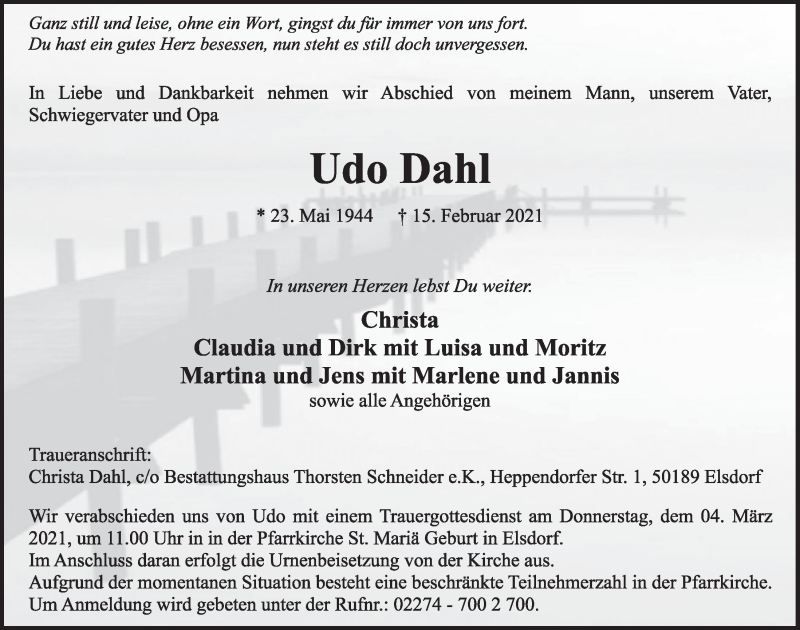 Ganz still und leise, ohne ein Wort, gingst du für immer von uns fort.
Du hast ein gutes Herz besessen, nun steht es still doch unvergessen.

In Liebe und Dankbarkeit nehmen wir Abschied von meinem Mann, unserem Vater, Schwiegervater und Opa

Udo Dahl

* 23. Mai 1944 † 15. Februar 2021

In unseren Herzen lebst Du weiter.

Christa
Claudia und Dirk mit Luisa und Moritz
Martina und Jens mit Marlene und Jannis
sowie alle Angehörigen

Traueranschrift:
Christa Dahl, c/o Bestattungshaus Thorsten Schneider e.K., Heppendorfer Str. 1, 50189 Elsdorf

Wir verabschieden uns von Udo mit einem Trauergottesdienst am Donnerstag, dem 04. März 2021, um 11.00 Uhr in in der Pfarrkirche St. Mariä Geburt in Elsdorf.
Im Anschluss daran erfolgt die Urnenbeisetzung von der Kirche aus.
Aufgrund der momentanen Situation besteht eine beschränkte Teilnehmerzahl in der Pfarrkirche.
Um Anmeldung wird gebeten unter der Rufnr.: 02274 - 700 2 700.